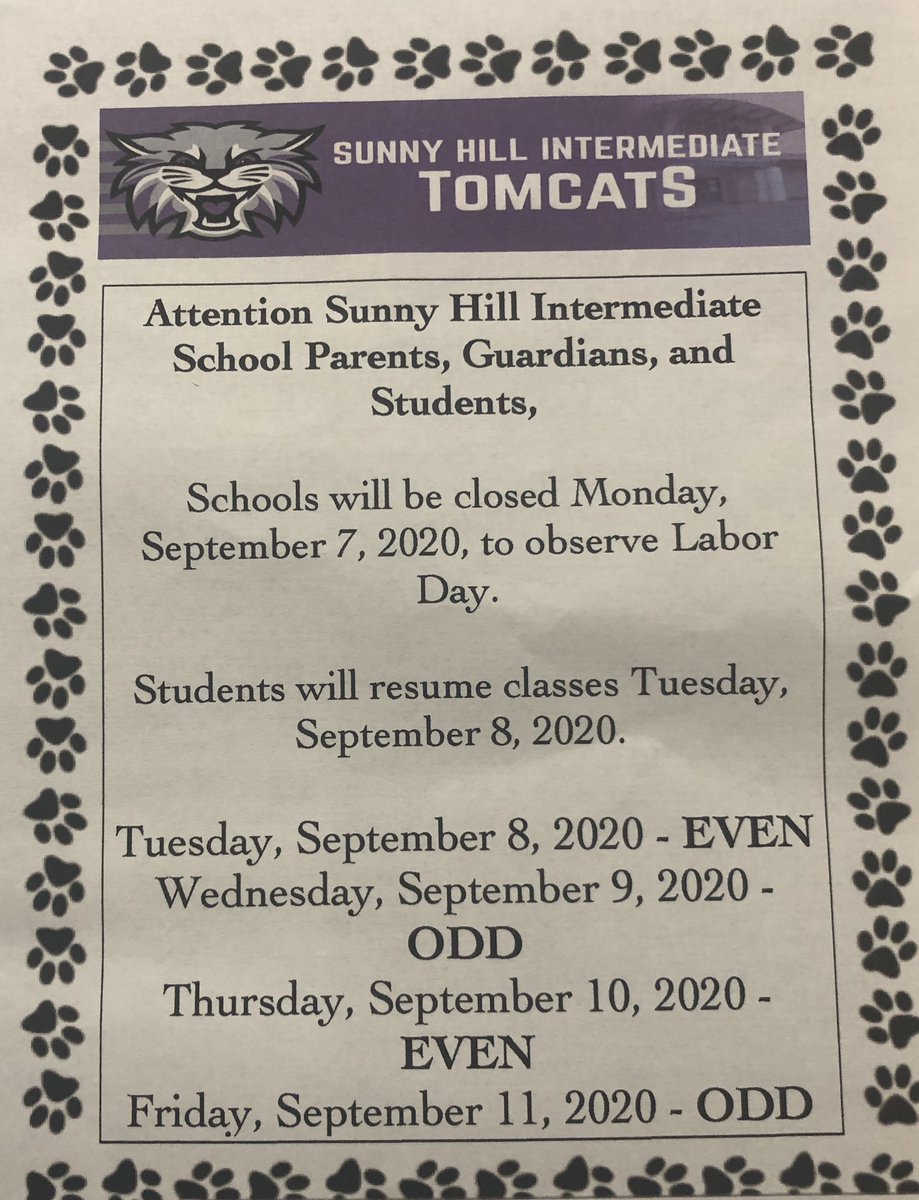 SUNNY HILL INTERMEDIATE
TOMCATS

Attention Sunny Hill Intermediate School Parents, Guardians, and Students,

Schools will be closed Monday, September 7, 2020, to observe Labor Day.

Students will resume classes Tuesday, September 8, 2020.

Tuesday, September 8, 2020 - EVEN
Wednesday, September 9, 2020 - ODD
Thursday, September 10, 2020 - EVEN
Friday, September 11, 2020 - ODD